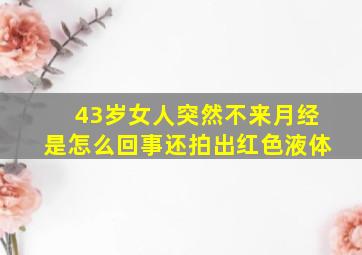 43岁女人突然不来月经是怎么回事还拍出红色液体